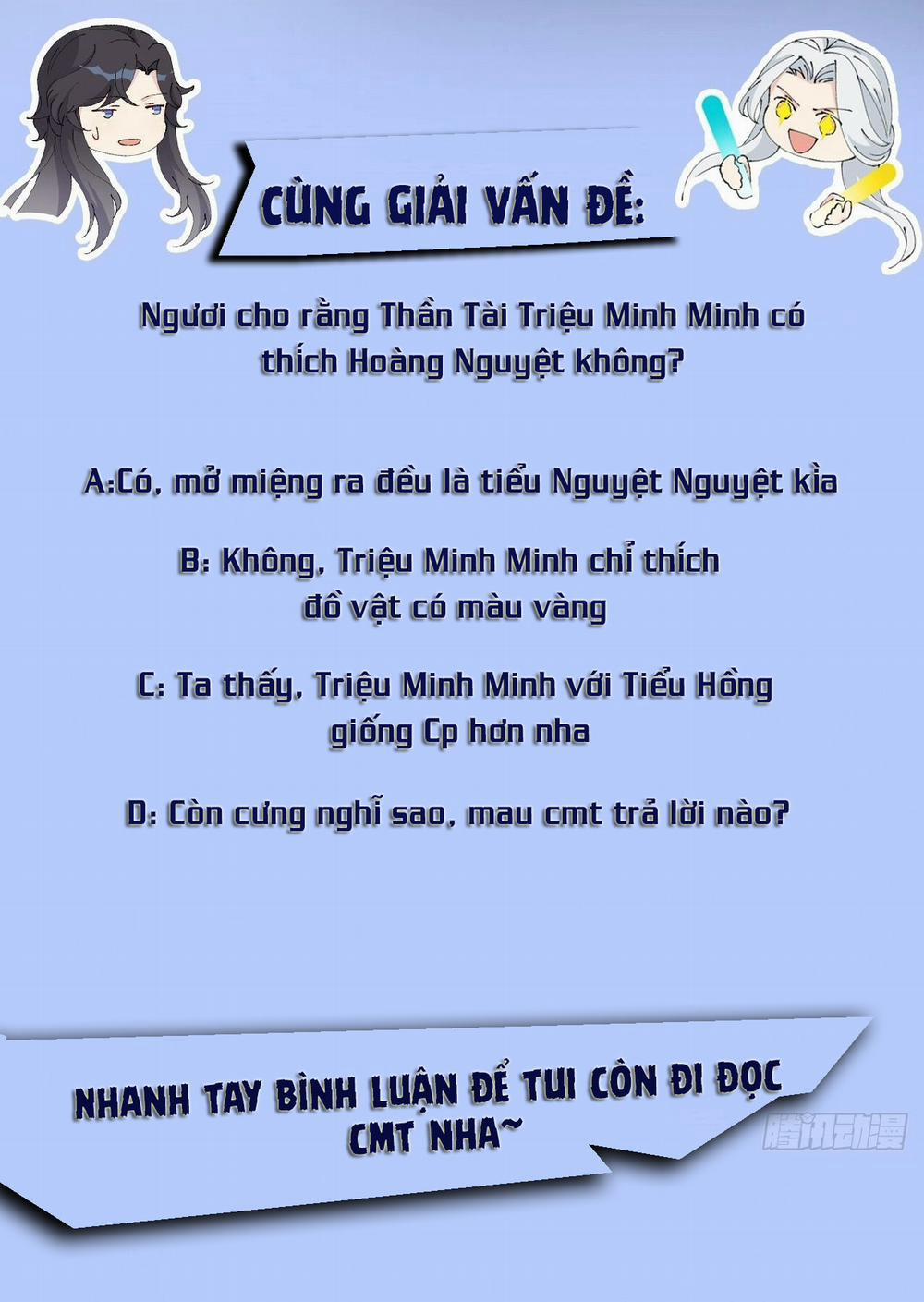 CÙNG GIẢI VẤN ĐỀ:

Ngươi cho rằng Thần Tài Triệu Minh Minh có thích Hoàng Nguyệt không?

A:Có, mở miệng ra đều là tiểu Nguyệt Nguyệt kìa

B: Không, Triệu Minh Minh chỉ thích đồ vật có màu vàng

C: Ta thấy, Triệu Minh Minh với Tiểu Hồng giống Cp hơn nha

D: Còn cưng nghĩ sao, mau cmt trả lời nào?

NHANH TAY BÌNH LUẬN ĐỂ TUI CÒN ĐI ĐỌC CMT NHA~

腾讯动漫